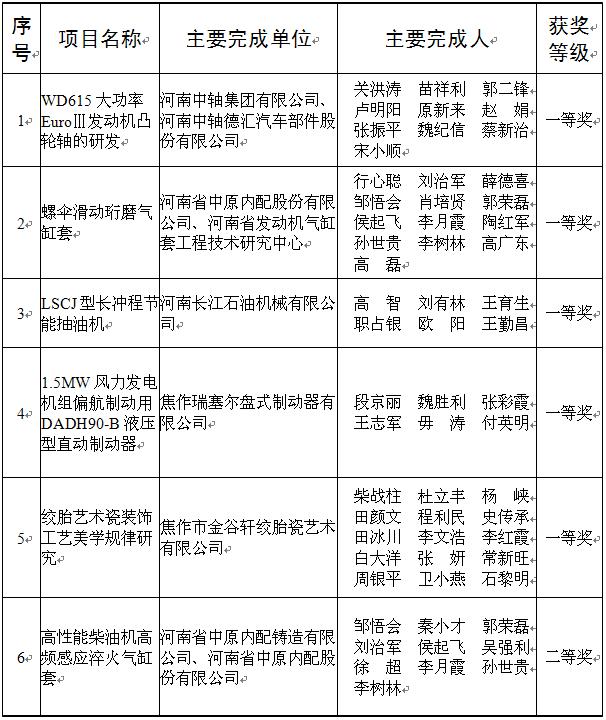 | 序号 | 项目名称 | 主要完成单位 | 主要完成人 | 获奖等级 |
|---|---|---|---|---|
| 1 | WD615 大功率 EuroⅢ发动机凸轮轴的研发 | 河南中轴集团有限公司、河南中轴德汇汽车部件股份有限公司 | 关洪涛 苗祥利 郭二锋 卢明阳 原新来 赵 娟 张振平 魏纪信 蔡新治 宋小顺 | 一等奖 |
| 2 | 螺伞滑动珩磨气缸套 | 河南省中原内配股份有限公司、河南省发动机气缸套工程技术研究中心 | 行心聪 刘治军 薛德喜 邹悟会 肖培贤 郭荣磊 侯起飞 李月霞 陶红军 孙世贵 李树林 高广东 高 磊 | 一等奖 |
| 3 | LSCJ 型长冲程节能抽油机 | 河南长江石油机械有限公司 | 高 智 刘有林 王育生 职占银 欧 阳 王勤昌 | 一等奖 |
| 4 | 1.5MW 风力发电机组偏航制动用 DADH90-B 液压型直动制动器 | 焦作瑞塞尔盘式制动器有限公司 | 段京丽 魏胜利 张彩霞 王志军 毋 涛 付英明 | 一等奖 |
| 5 | 绞胎艺术瓷装饰工艺美学规律研究 | 焦作市金谷轩绞胎瓷艺术有限公司 | 柴战柱 杜立丰 杨 峡 田颜文 程利民 史传承 田冰川 李文浩 李红霞 白大洋 张 妍 常新旺 周银平 卫小燕 石黎明 | 一等奖 |
| 6 | 高性能柴油机高频感应淬火气缸套 | 河南省中原内配铸造有限公司、河南省中原内配股份有限公司 | 邹悟会 秦小才 郭荣磊 刘治军 侯起飞 吴强利 徐 超 李月霞 孙世贵 李树林 | 二等奖 |